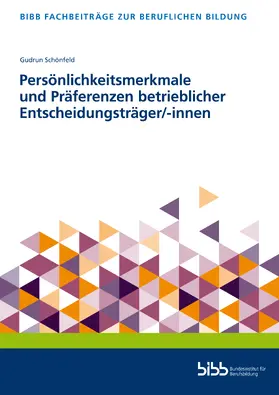 BIBB FACHBEITRÄGE ZUR BERUFLICHEN BILDUNG

Gudrun Schönfeld

Persönlichkeitsmerkmale und Präferenzen betrieblicher Entscheidungsträger/-innen

bibb Bundesinstitut für Berufsbildung